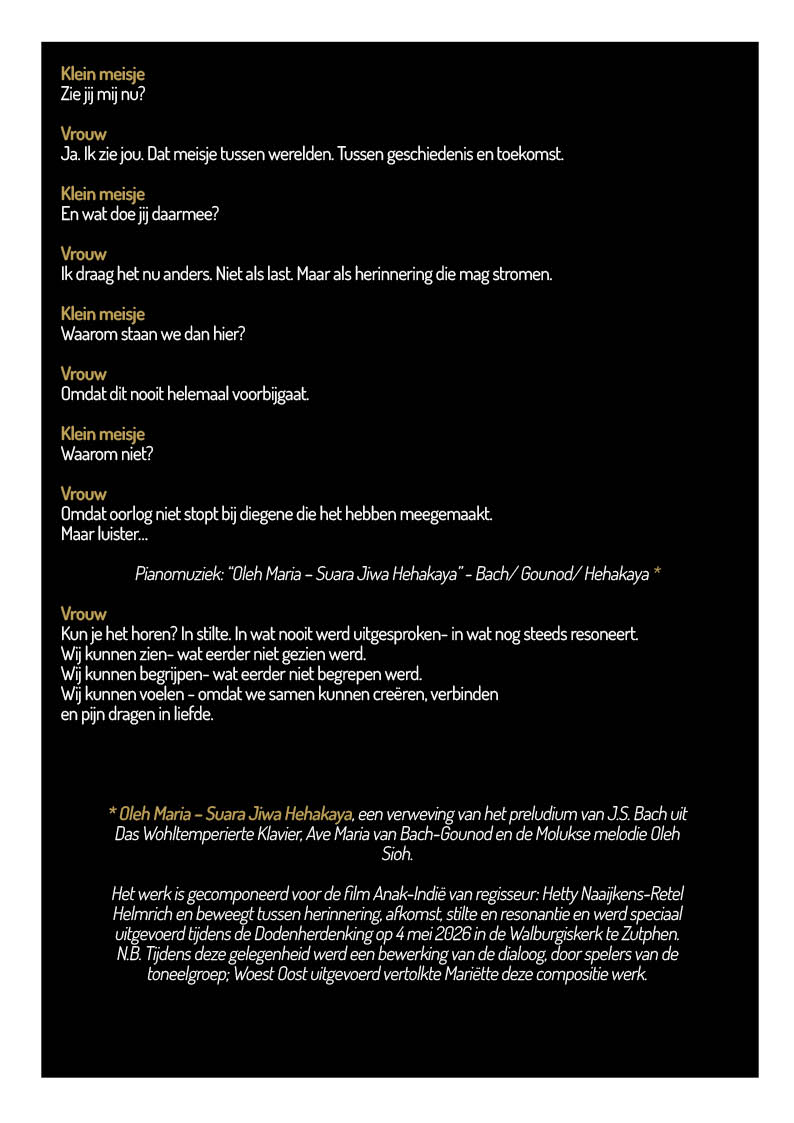 Klein meisje
Zie jij mij nu?

Vrouw
Ja. Ik zie jou. Dat meisje tussen werelden. Tussen geschiedenis en toekomst.

Klein meisje
En wat doe jij daarmee?

Vrouw
Ik draag het nu anders. Niet als last. Maar als herinnering die mag stromen.

Klein meisje
Waarom staan we dan hier?

Vrouw
Omdat dit nooit helemaal voorbijgaat.

Klein meisje
Waarom niet?

Vrouw
Omdat oorlog niet stopt bij diegene die het hebben meegemaakt.
Maar luister...

Pianomuziek: "Oleh Maria - Suara Jiwa Hehakaya" - Bach/ Gounod/ Hehakaya *

Vrouw
Kun je het horen? In stilte. In wat nooit werd uitgesproken- in wat nog steeds resoneert.
Wij kunnen zien- wat eerder niet gezien werd.
Wij kunnen begrijpen- wat eerder niet begrepen werd.
Wij kunnen voelen - omdat we samen kunnen creëren, verbinden
en pijn dragen in liefde.

* Oleh Maria - Suara Jiwa Hehakaya, een verweving van het preludium van J.S. Bach uit Das Wohltemperierte Klavier, Ave Maria van Bach-Gounod en de Molukse melodie Oleh Sioh.

Het werk is gecomponeerd voor de film Anak-Indië van regisseur: Hetty Naaijkens-Retel Helmrich en beweegt tussen herinnering, afkomst, stilte en resonantie en werd speciaal uitgevoerd tijdens de Dodenherdenking op 4 mei 2026 in de Walburgiskerk te Zutphen. N.B. Tijdens deze gelegenheid werd een bewerking van de dialoog, door spelers van de toneelgroep; Woest Oost uitgevoerd vertolkte Mariëtte deze compositie werk.